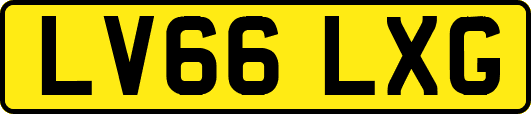 LV66 LXG